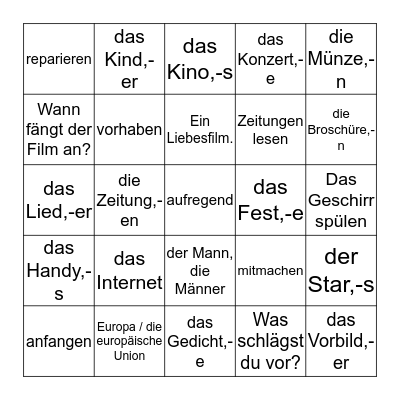 | | | | | |
|---|---|---|---|---|
| reparieren | das Kind,-er | das Kino,-s | das Konzert,-e | die Münze,-n |
| Wann fängt der Film an? | vorhaben | Ein Liebesfilm. | Zeitungen lesen | die Broschüre,-n |
| das Lied,-er | die Zeitung,-en | aufregend | das Fest,-e | Das Geschirr spülen |
| das Handy,-s | das Internet | der Mann, die Männer | mitmachen | der Star,-s |
| anfangen | Europa / die europäische Union | das Gedicht,-e | Was schlägst du vor? | das Vorbild,-er |